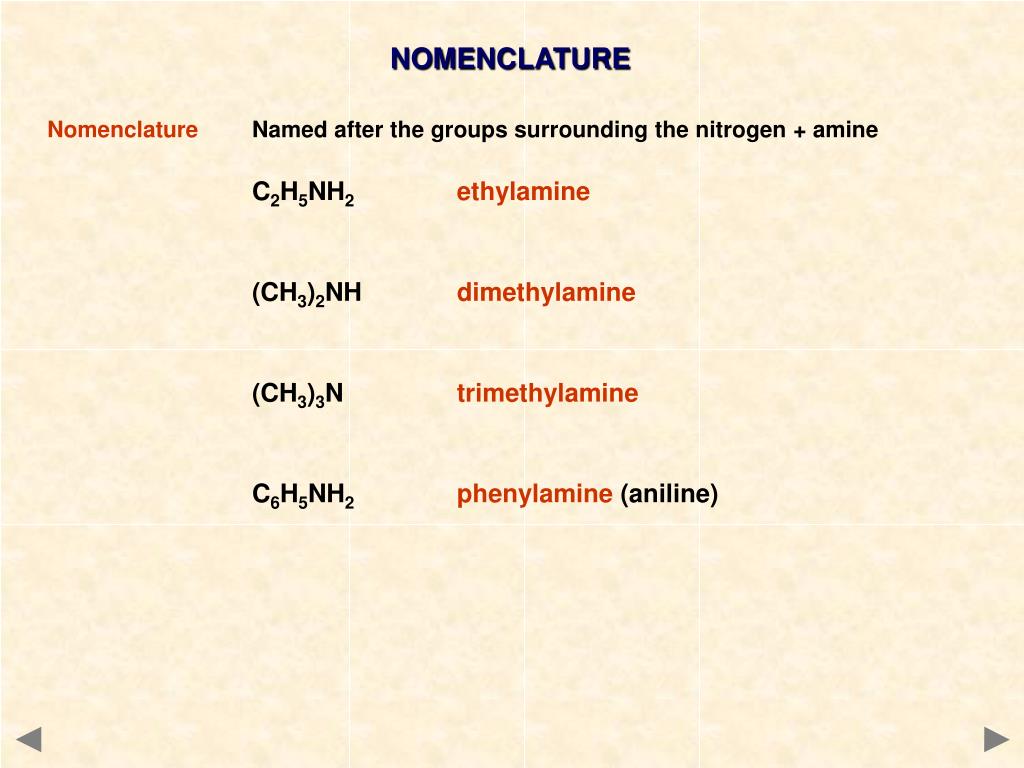 NOMENCLATURE

Nomenclature

Named after the groups surrounding the nitrogen + amine

$C_2H_5NH_2$ ethylamine

$(CH_3)_2NH$ dimethylamine

$(CH_3)_3N$ trimethylamine

$C_6H_5NH_2$ phenylamine (aniline)